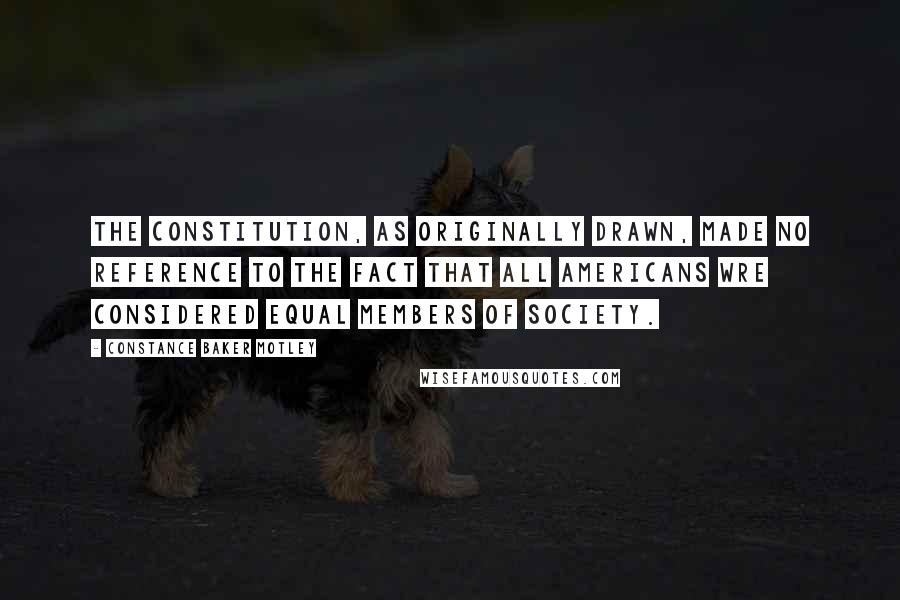 THE CONSTITUTION, AS ORIGINALLY DRAWN, MADE NO REFERENCE TO THE FACT THAT ALL AMERICANS WRE CONSIDERED EQUAL MEMBERS OF SOCIETY.

- CONSTANCE BAKER MOTLEY

WISEFAMOUSQUOTES.COM